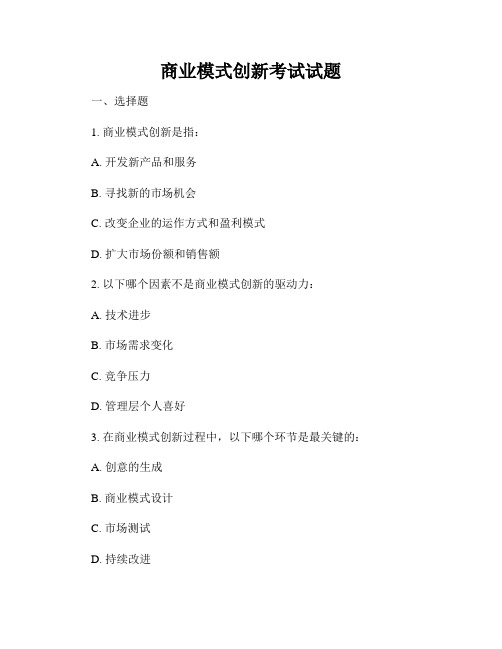 商业模式创新考试试题

一、选择题

1. 商业模式创新是指：

A. 开发新产品和服务

B. 寻找新的市场机会

C. 改变企业的运作方式和盈利模式

D. 扩大市场份额和销售额

2. 以下哪个因素不是商业模式创新的驱动力：

A. 技术进步

B. 市场需求变化

C. 竞争压力

D. 管理层个人喜好

3. 在商业模式创新过程中，以下哪个环节是最关键的：

A. 创意的生成

B. 商业模式设计

C. 市场测试

D. 持续改进